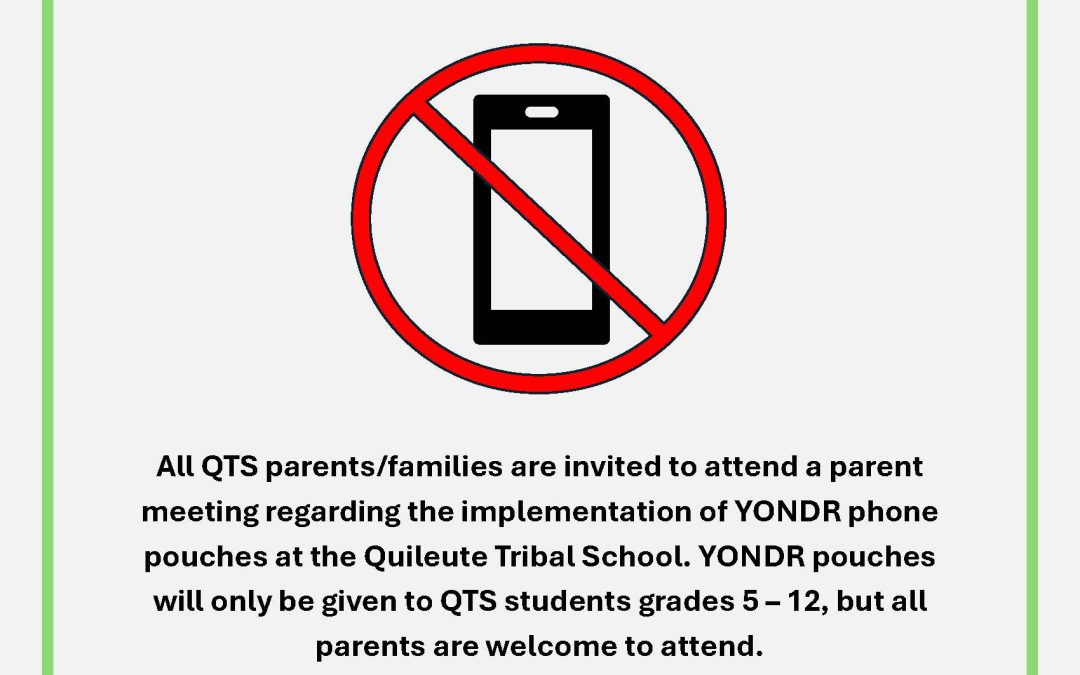 All QTS parents/families are invited to attend a parent meeting regarding the implementation of YONDR phone pouches at the Quileute Tribal School. YONDR pouches will only be given to QTS students grades 5 – 12, but all parents are welcome to attend.